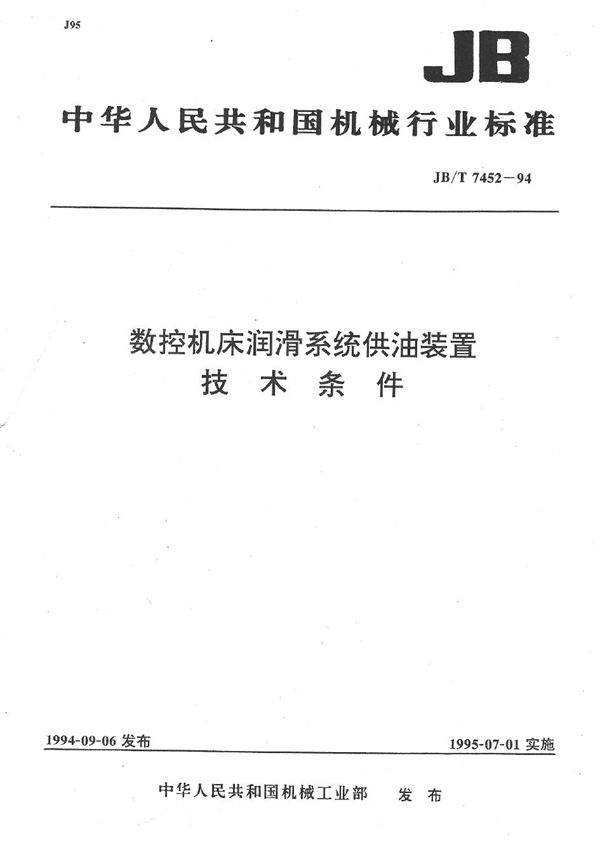 J95

JB

中华人民共和国机械行业标准

JB/T 7452－94

数控机床润滑系统供油装置
技术条件

1994-09-06 发布

1995-07-01 实施

中华人民共和国机械工业部　发布